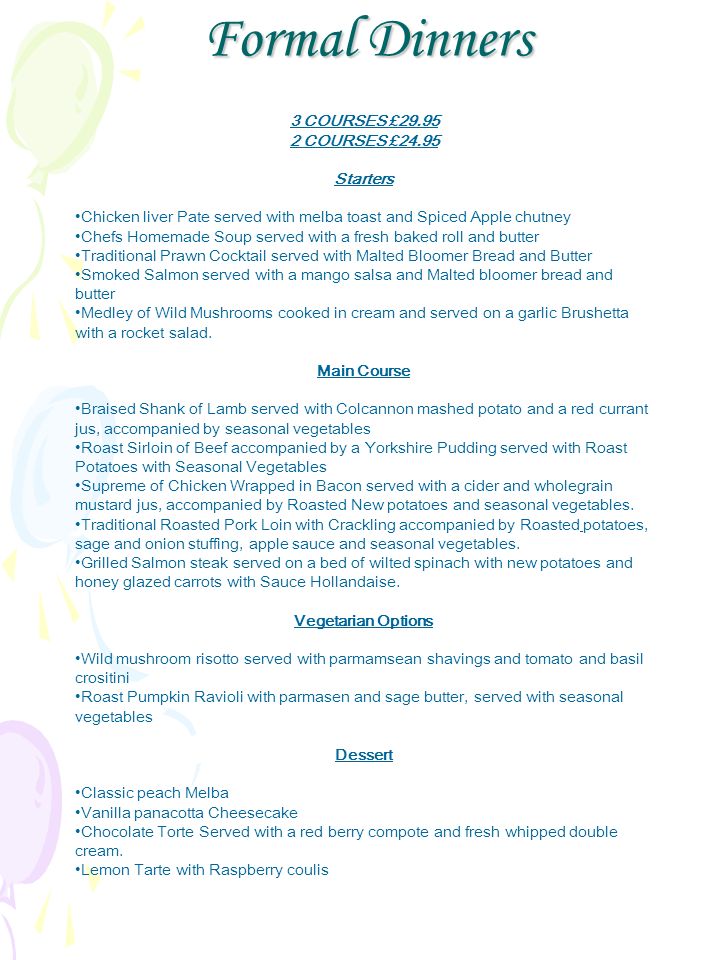 Formal Dinners

3 COURSES £29.95
2 COURSES £24.95

Starters

•Chicken liver Pate served with melba toast and Spiced Apple chutney
•Chefs Homemade Soup served with a fresh baked roll and butter
•Traditional Prawn Cocktail served with Malted Bloomer Bread and Butter
•Smoked Salmon served with a mango salsa and Malted bloomer bread and butter
•Medley of Wild Mushrooms cooked in cream and served on a garlic Brushetta with a rocket salad.

Main Course

•Braised Shank of Lamb served with Colcannon mashed potato and a red currant jus, accompanied by seasonal vegetables
•Roast Sirloin of Beef accompanied by a Yorkshire Pudding served with Roast Potatoes with Seasonal Vegetables
•Supreme of Chicken Wrapped in Bacon served with a cider and wholegrain mustard jus, accompanied by Roasted New potatoes and seasonal vegetables.
•Traditional Roasted Pork Loin with Crackling accompanied by Roasted potatoes, sage and onion stuffing, apple sauce and seasonal vegetables.
•Grilled Salmon steak served on a bed of wilted spinach with new potatoes and honey glazed carrots with Sauce Hollandaise.

Vegetarian Options

•Wild mushroom risotto served with parmamsean shavings and tomato and basil crositini
•Roast Pumpkin Ravioli with parmasen and sage butter, served with seasonal vegetables

Dessert

•Classic peach Melba
•Vanilla panacotta Cheesecake
•Chocolate Torte Served with a red berry compote and fresh whipped double cream.
•Lemon Tarte with Raspberry coulis